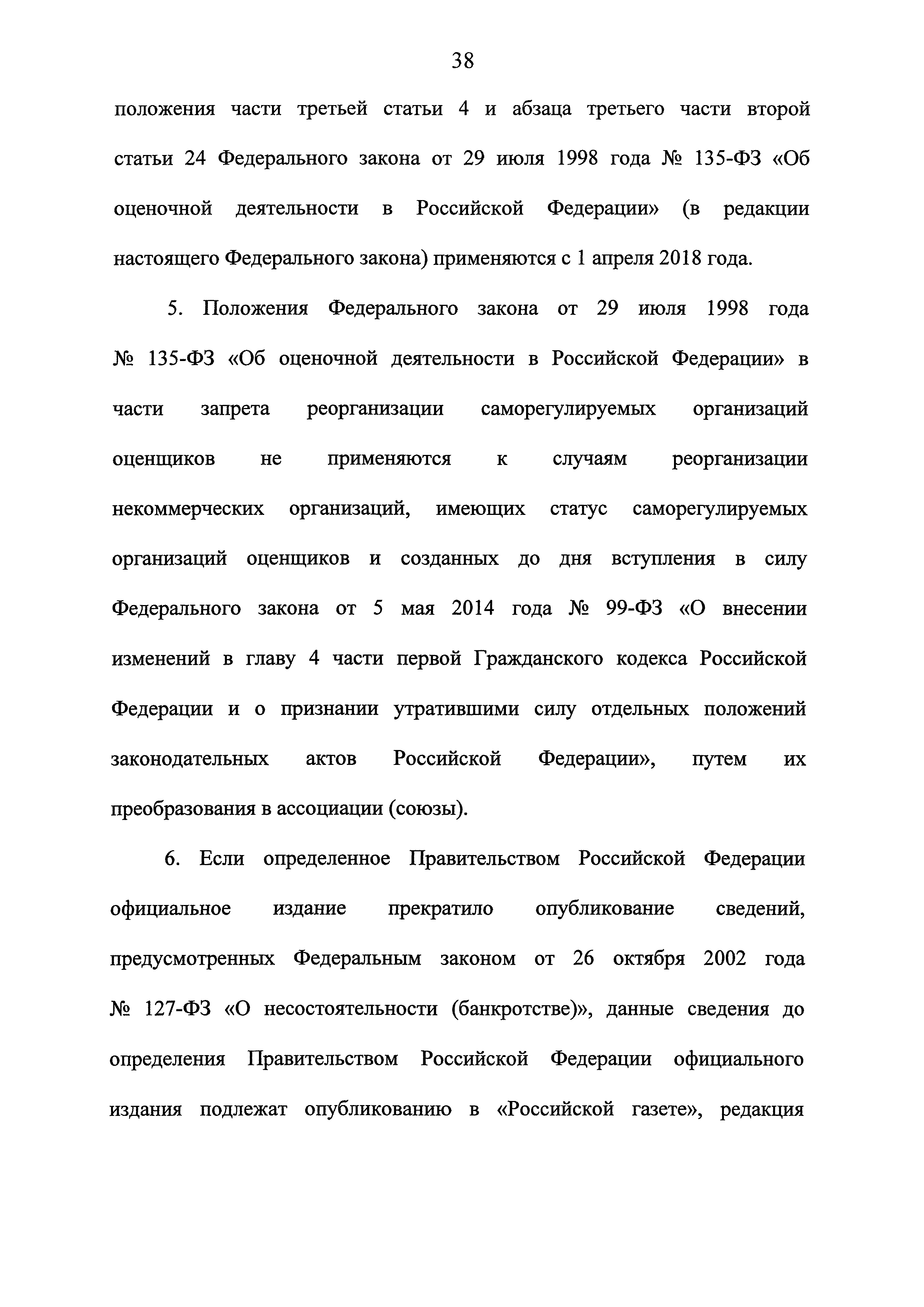 38

положения части третьей статьи 4 и абзаца третьего части второй статьи 24 Федерального закона от 29 июля 1998 года № 135-ФЗ «Об оценочной деятельности в Российской Федерации» (в редакции настоящего Федерального закона) применяются с 1 апреля 2018 года.

5. Положения Федерального закона от 29 июля 1998 года № 135-ФЗ «Об оценочной деятельности в Российской Федерации» в части запрета реорганизации саморегулируемых организаций оценщиков не применяются к случаям реорганизации некоммерческих организаций, имеющих статус саморегулируемых организаций оценщиков и созданных до дня вступления в силу Федерального закона от 5 мая 2014 года № 99-ФЗ «О внесении изменений в главу 4 части первой Гражданского кодекса Российской Федерации и о признании утратившими силу отдельных положений законодательных актов Российской Федерации», путем их преобразования в ассоциации (союзы).

6. Если определенное Правительством Российской Федерации официальное издание прекратило опубликование сведений, предусмотренных Федеральным законом от 26 октября 2002 года № 127-ФЗ «О несостоятельности (банкротстве)», данные сведения до определения Правительством Российской Федерации официального издания подлежат опубликованию в «Российской газете», редакция